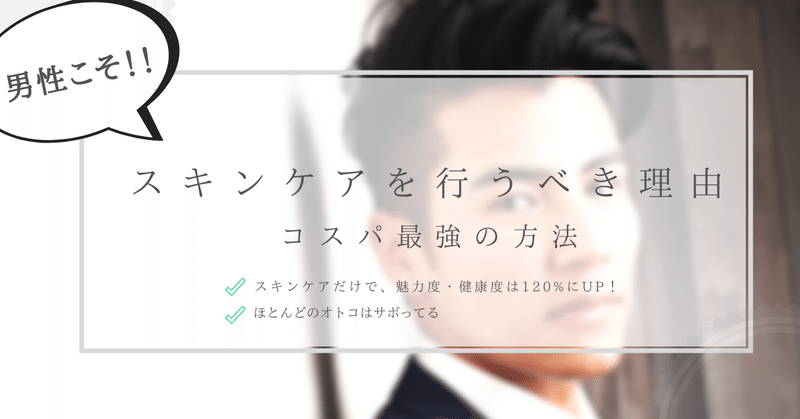 男性こそ!!

スキンケアを行うべき理由

コスパ最強の方法

スキンケアだけで、魅力度・健康度は120%にUP！

ほとんどのオトコはサボってる